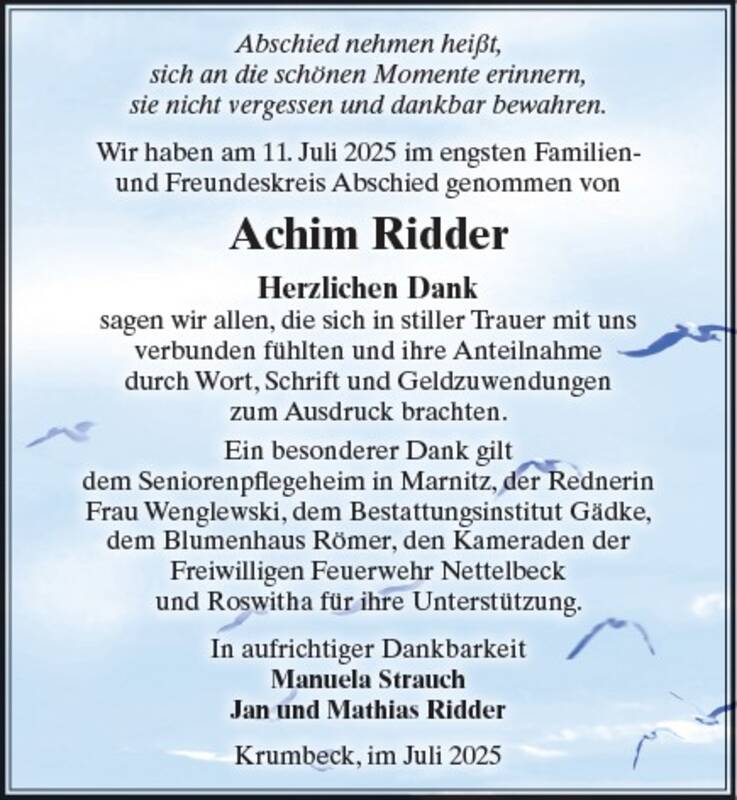 Abschied nehmen heißt, sich an die schönen Momente erinnern, sie nicht vergessen und dankbar bewahren.

Wir haben am 11. Juli 2025 im engsten Familien- und Freundeskreis Abschied genommen von

Achim Ridder

Herzlichen Dank

sagen wir allen, die sich in stiller Trauer mit uns verbunden fühlten und ihre Anteilnahme durch Wort, Schrift und Geldzuwendungen zum Ausdruck brachten.

Ein besonderer Dank gilt dem Seniorenpflegeheim in Marnitz, der Rednerin Frau Wenglewski, dem Bestattungsinstitut Gädke, dem Blumenhaus Römer, den Kameraden der Freiwilligen Feuerwehr Nettelbeck und Roswitha für ihre Unterstützung.

In aufrichtiger Dankbarkeit
Manuela Strauch
Jan und Mathias Ridder

Krumbeck, im Juli 2025